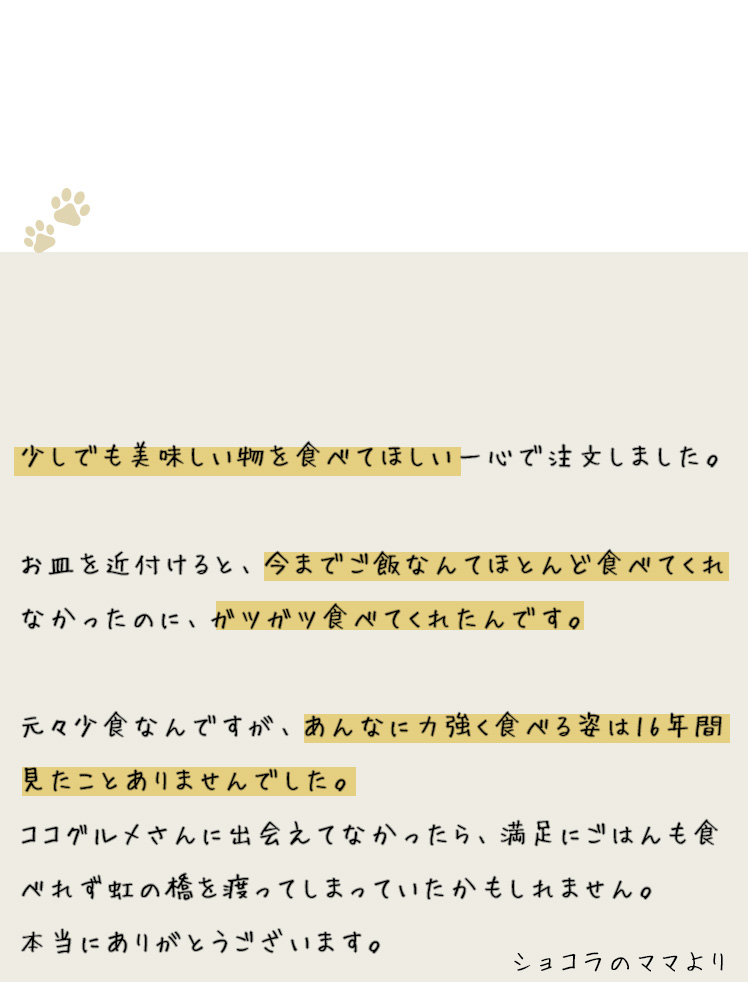 少しでも美味しい物を食べてほしい一心で注文しました。

お皿を近付けると、今までご飯なんてほとんど食べてくれなかったのに、ガツガツ食べてくれたんです。

元々少食なんですが、あんなに力強く食べる姿は16年間見たことありませんでした。
ココグルメさんに出会えてなかったら、満足にごはんも食べれず虹の橋を渡ってしまっていたかもしれません。
本当にありがとうございます。

ショコラのママより